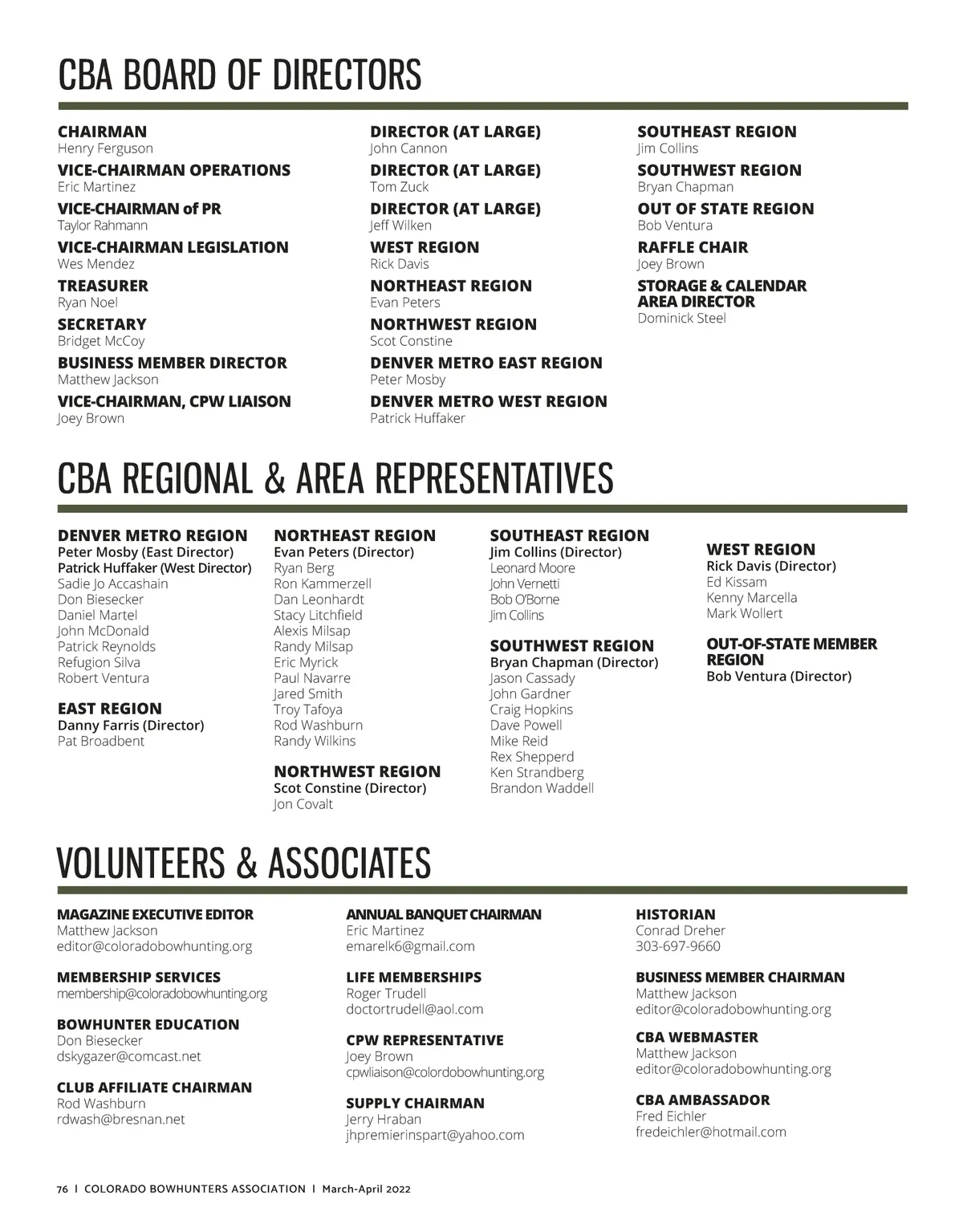 CBA BOARD OF DIRECTORS

CHAIRMAN
Henry Ferguson

VICE-CHAIRMAN OPERATIONS
Eric Martinez

VICE-CHAIRMAN of PR
Taylor Rahmann

VICE-CHAIRMAN LEGISLATION
Wes Mendez

TREASURER
Ryan Noel

SECRETARY
Bridget McCoy

BUSINESS MEMBER DIRECTOR
Matthew Jackson

VICE-CHAIRMAN, CPW LIAISON
Joey Brown

DIRECTOR (AT LARGE)
John Cannon

DIRECTOR (AT LARGE)
Tom Zuck

DIRECTOR (AT LARGE)
Jeff Wilken

WEST REGION
Rick Davis

NORTHEAST REGION
Evan Peters

NORTHWEST REGION
Scot Constine

DENVER METRO EAST REGION
Peter Mosby

DENVER METRO WEST REGION
Patrick Huffaker

SOUTHEAST REGION
Jim Collins

SOUTHWEST REGION
Bryan Chapman

OUT OF STATE REGION
Bob Ventura

RAFFLE CHAIR
Joey Brown

STORAGE & CALENDAR AREA DIRECTOR
Dominick Steel

CBA REGIONAL & AREA REPRESENTATIVES

DENVER METRO REGION
Peter Mosby (East Director)
Patrick Huffaker (West Director)
Sadie Jo Accashain
Don Biesecker
Daniel Martel
John McDonald
Patrick Reynolds
Refugion Silva
Robert Ventura

EAST REGION
Danny Farris (Director)
Pat Broadbent

NORTHEAST REGION
Evan Peters (Director)
Ryan Berg
Ron Kammerzell
Dan Leonhardt
Stacy Litchfield
Alexis Milsap
Randy Milsap
Eric Myrick
Paul Navarre
Jared Smith
Troy Tafoya
Rod Washburn
Randy Wilkins

NORTHWEST REGION
Scot Constine (Director)
Jon Covalt

SOUTHEAST REGION
Jim Collins (Director)
Leonard Moore
John Vernetti
Bob O'Borne
Jim Collins

SOUTHWEST REGION
Bryan Chapman (Director)
Jason Cassady
John Gardner
Craig Hopkins
Dave Powell
Mike Reid
Rex Shepperd
Ken Strandberg
Brandon Waddell

WEST REGION
Rick Davis (Director)
Ed Kissam
Kenny Marcella
Mark Wollert

OUT-OF-STATE MEMBER REGION
Bob Ventura (Director)

VOLUNTEERS & ASSOCIATES

MAGAZINE EXECUTIVE EDITOR
Matthew Jackson
editor@coloradobowhunting.org

MEMBERSHIP SERVICES
membership@coloradobowhunting.org

BOWHUNTER EDUCATION
Don Biesecker
dskygazer@comcast.net

CLUB AFFILIATE CHAIRMAN
Rod Washburn
rdwash@bresnan.net

ANNUAL BANQUET CHAIRMAN
Eric Martinez
emarelk6@gmail.com

LIFE MEMBERSHIPS
Roger Trudell
doctortrudell@aol.com

CPW REPRESENTATIVE
Joey Brown
cpwliaison@colordobowhunting.org

SUPPLY CHAIRMAN
Jerry Hraban
jhpremierinspart@yahoo.com

HISTORIAN
Conrad Dreher
303-697-9660

BUSINESS MEMBER CHAIRMAN
Matthew Jackson
editor@coloradobowhunting.org

CBA WEBMASTER
Matthew Jackson
editor@coloradobowhunting.org

CBA AMBASSADOR
Fred Eichler
fredeichler@hotmail.com

76 | COLORADO BOWHUNTERS ASSOCIATION | March-April 2022